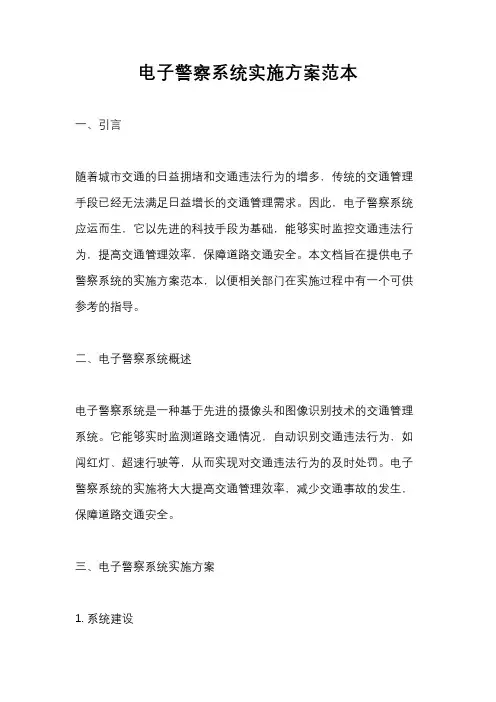 电子警察系统实施方案范本

一、引言

随着城市交通的日益拥堵和交通违法行为的增多，传统的交通管理手段已经无法满足日益增长的交通管理需求。因此，电子警察系统应运而生，它以先进的科技手段为基础，能够实时监控交通违法行为，提高交通管理效率，保障道路交通安全。本文档旨在提供电子警察系统的实施方案范本，以便相关部门在实施过程中有一个可供参考的指导。

二、电子警察系统概述

电子警察系统是一种基于先进的摄像头和图像识别技术的交通管理系统。它能够实时监测道路交通情况，自动识别交通违法行为，如闯红灯、超速行驶等，从而实现对交通违法行为的及时处罚。电子警察系统的实施将大大提高交通管理效率，减少交通事故的发生，保障道路交通安全。

三、电子警察系统实施方案

1. 系统建设